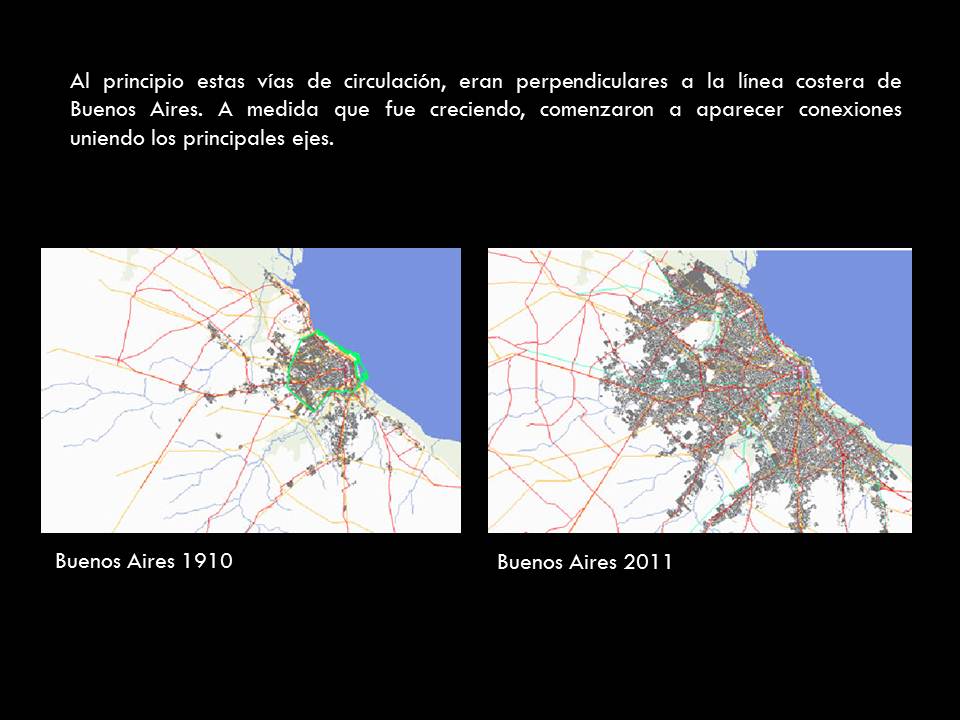 Al principio estas vías de circulación, eran perpendiculares a la línea costera de Buenos Aires. A medida que fue creciendo, comenzaron a aparecer conexiones uniendo los principales ejes.

Buenos Aires 1910

Buenos Aires 2011